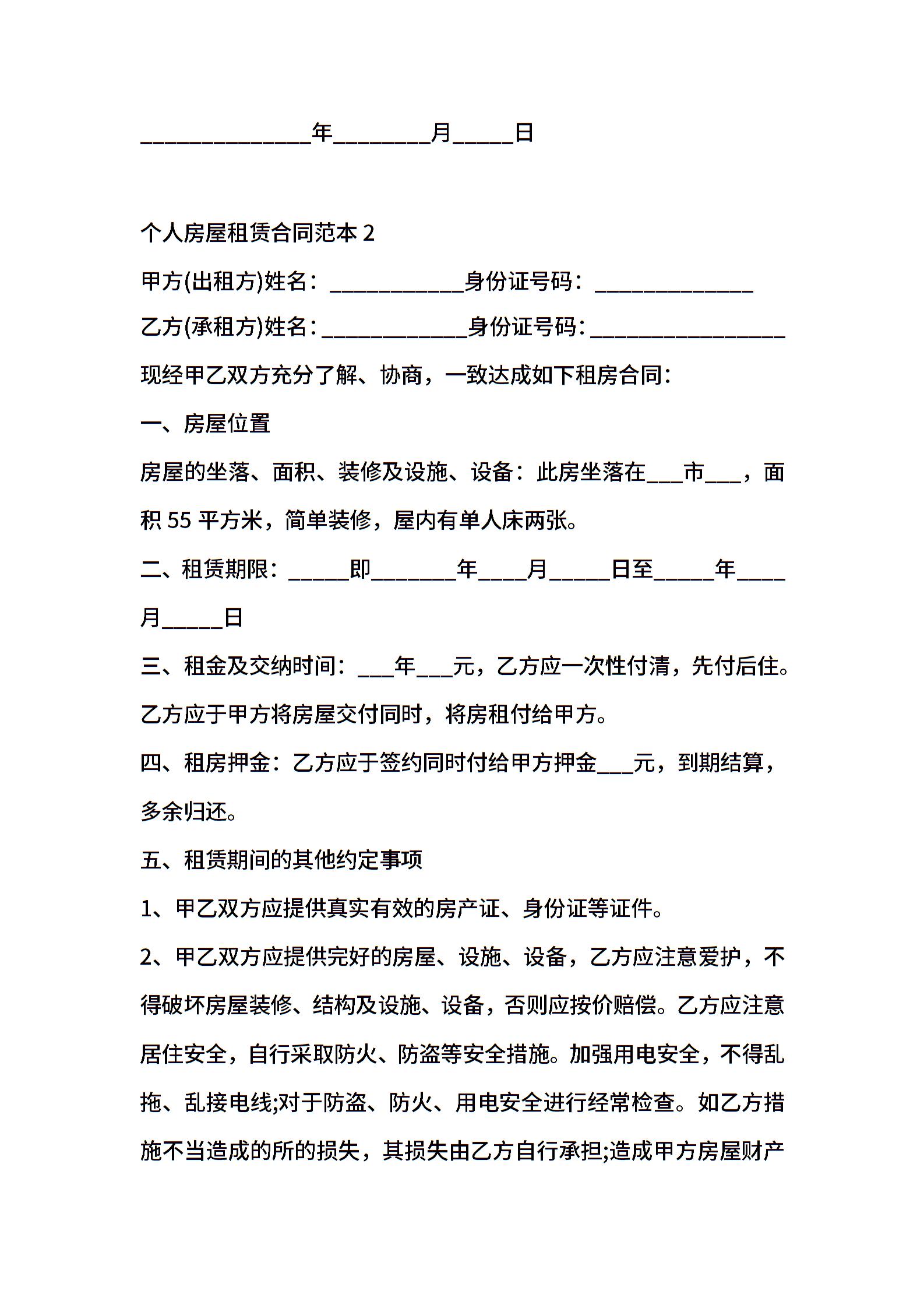 ______________年________月_____日

个人房屋租赁合同范本 2

甲方(出租方)姓名：___________身份证号码：_____________

乙方(承租方)姓名：____________身份证号码：________________

现经甲乙双方充分了解、协商，一致达成如下租房合同：

一、房屋位置

房屋的坐落、面积、装修及设施、设备：此房坐落在___市___，面积 55 平方米，简单装修，屋内有单人床两张。

二、租赁期限：_____即_______年____月_____日至_____年____月_____日

三、租金及交纳时间：___年___元，乙方应一次性付清，先付后住。乙方应于甲方将房屋交付同时，将房租付给甲方。

四、租房押金：乙方应于签约同时付给甲方押金___元，到期结算，多余归还。

五、租赁期间的其他约定事项

1、甲乙双方应提供真实有效的房产证、身份证等证件。

2、甲乙双方应提供完好的房屋、设施、设备，乙方应注意爱护，不得破坏房屋装修、结构及设施、设备，否则应按价赔偿。乙方应注意居住安全，自行采取防火、防盗等安全措施。加强用电安全，不得乱拖、乱接电线;对于防盗、防火、用电安全进行经常检查。如乙方措施不当造成的所的损失，其损失由乙方自行承担;造成甲方房屋财产